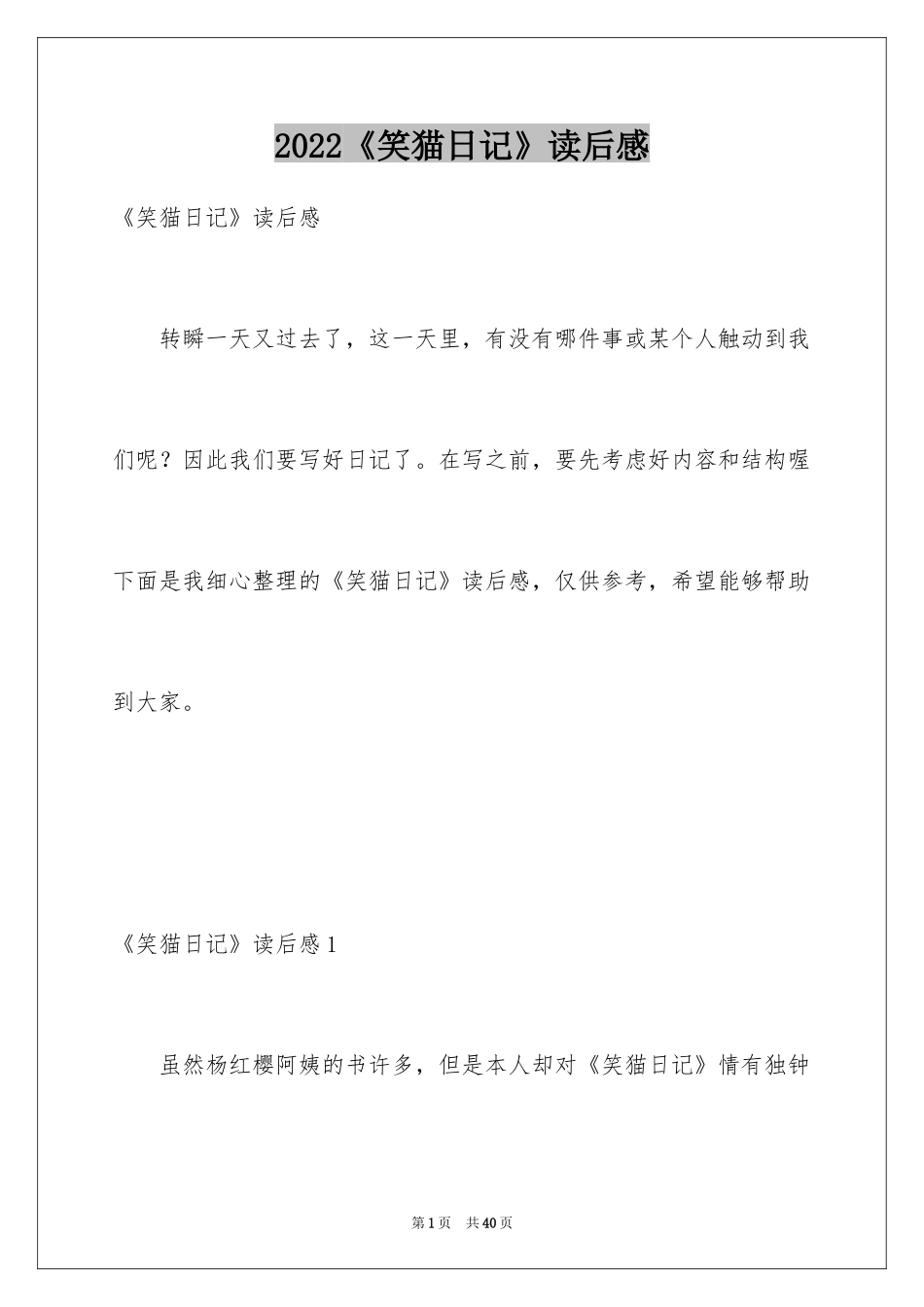 2022《笑猫日记》读后感

《笑猫日记》读后感

转瞬一天又过去了，这一天里，有没有哪件事或某个人触动到我们呢？因此我们要写好日记了。在写之前，要先考虑好内容和结构喔下面是我细心整理的《笑猫日记》读后感，仅供参考，希望能够帮助到大家。

《笑猫日记》读后感1

虽然杨红樱阿姨的书许多，但是本人却对《笑猫日记》情有独钟

第1页 共40页